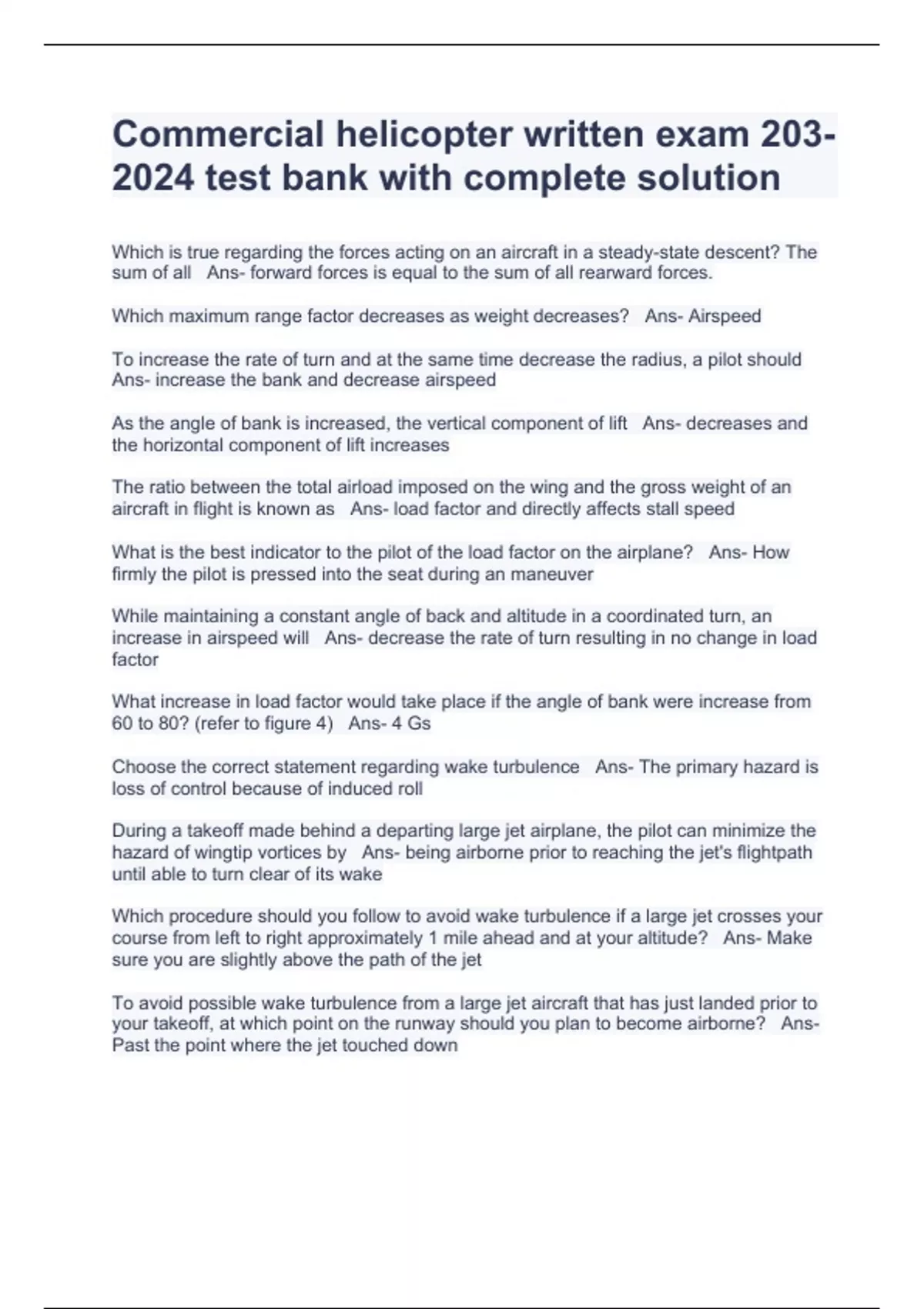 Commercial helicopter written exam 203-2024 test bank with complete solution

Which is true regarding the forces acting on an aircraft in a steady-state descent? The sum of all   Ans- forward forces is equal to the sum of all rearward forces.

Which maximum range factor decreases as weight decreases?   Ans- Airspeed

To increase the rate of turn and at the same time decrease the radius, a pilot should   Ans- increase the bank and decrease airspeed

As the angle of bank is increased, the vertical component of lift   Ans- decreases and the horizontal component of lift increases

The ratio between the total airload imposed on the wing and the gross weight of an aircraft in flight is known as   Ans- load factor and directly affects stall speed

What is the best indicator to the pilot of the load factor on the airplane?   Ans- How firmly the pilot is pressed into the seat during an maneuver

While maintaining a constant angle of back and altitude in a coordinated turn, an increase in airspeed will   Ans- decrease the rate of turn resulting in no change in load factor

What increase in load factor would take place if the angle of bank were increase from 60 to 80? (refer to figure 4)   Ans- 4 Gs

Choose the correct statement regarding wake turbulence   Ans- The primary hazard is loss of control because of induced roll

During a takeoff made behind a departing large jet airplane, the pilot can minimize the hazard of wingtip vortices by   Ans- being airborne prior to reaching the jet's flightpath until able to turn clear of its wake

Which procedure should you follow to avoid wake turbulence if a large jet crosses your course from left to right approximately 1 mile ahead and at your altitude?   Ans- Make sure you are slightly above the path of the jet

To avoid possible wake turbulence from a large jet aircraft that has just landed prior to your takeoff, at which point on the runway should you plan to become airborne?   Ans- Past the point where the jet touched down